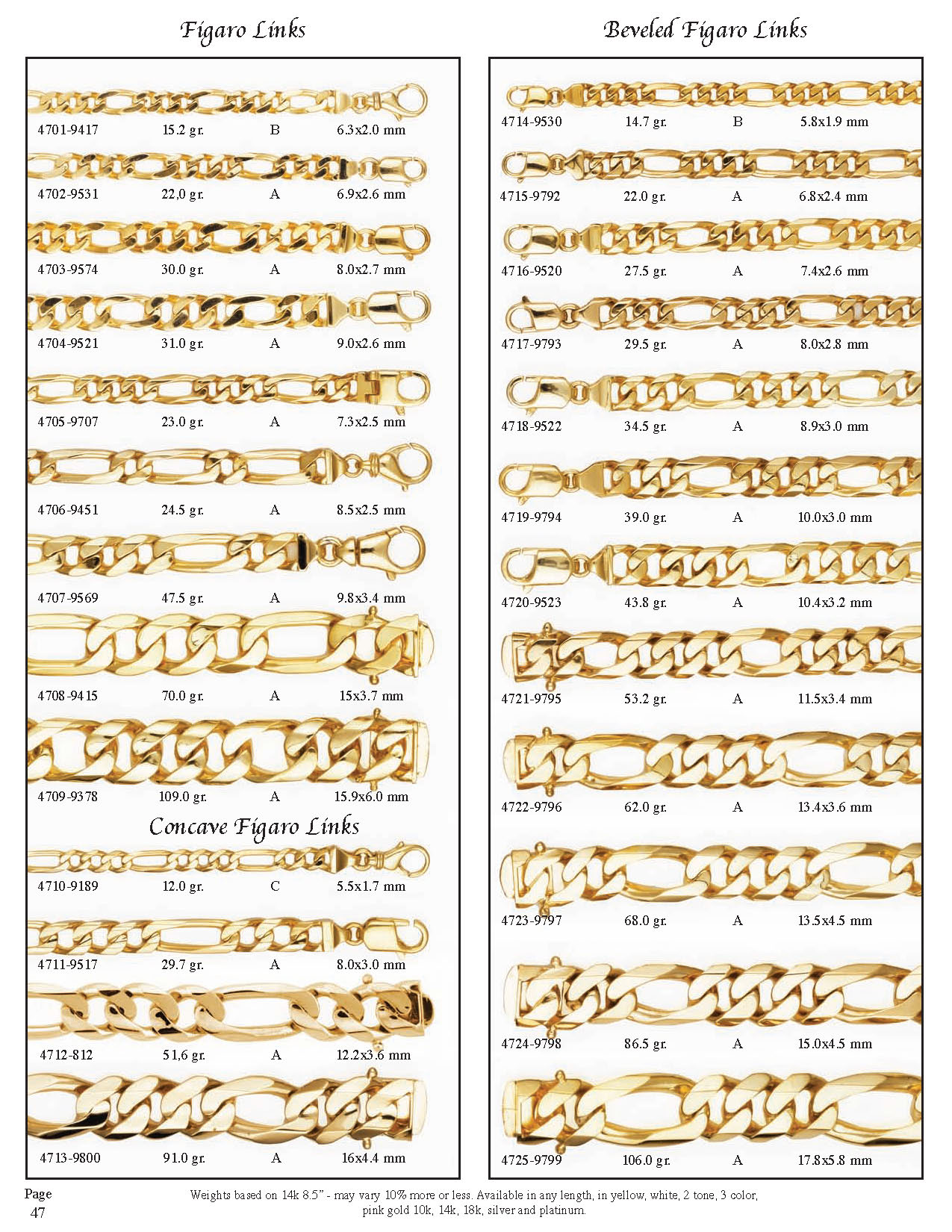 Figaro Links

4701-9417 15.2 gr. B 6.3x2.0 mm

4702-9531 22,0 gr. A 6.9x2.6 mm

4703-9574 30.0 gr. A 8.0x2.7 mm

4704-9521 31.0 gr. A 9.0x2.6 mm

4705-9707 23.0 gr. A 7.3x2.5 mm

4706-9451 24.5 gr. A 8.5x2.5 mm

4707-9569 47.5 gr. A 9.8x3.4 mm

4708-9415 70.0 gr. A 15x3.7 mm

4709-9378 109.0 gr. A 15.9x6.0 mm

Concave Figaro Links

4710-9189 12.0 gr. C 5.5x1.7 mm

4711-9517 29.7 gr. A 8.0x3.0 mm

4712-812 51,6 gr. A 12.2x3.6 mm

4713-9800 91.0 gr. A 16x4.4 mm

Beveled Figaro Links

4714-9530 14.7 gr. B 5.8x1.9 mm

4715-9792 22.0 gr. A 6.8x2.4 mm

4716-9520 27.5 gr. A 7.4x2.6 mm

4717-9793 29.5 gr. A 8.0x2.8 mm

4718-9522 34.5 gr. A 8.9x3.0 mm

4719-9794 39.0 gr. A 10.0x3.0 mm

4720-9523 43.8 gr. A 10.4x3.2 mm

4721-9795 53.2 gr. A 11.5x3.4 mm

4722-9796 62.0 gr. A 13.4x3.6 mm

4723-9797 68.0 gr. A 13.5x4.5 mm

4724-9798 86.5 gr. A 15.0x4.5 mm

4725-9799 106.0 gr. A 17.8x5.8 mm

Page 47

Weights based on 14k 8.5" - may vary 10% more or less. Available in any length, in yellow, white, 2 tone, 3 color, pink gold 10k, 14k, 18k, silver and platinum.